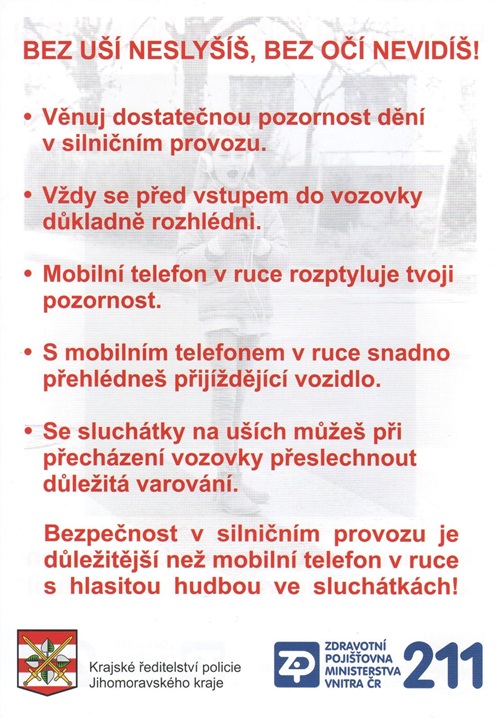 BEZ UŠÍ NESLYŠÍŠ, BEZ OČÍ NEVIDÍŠ!

• Věnuj dostatečnou pozornost dění v silničním provozu.

• Vždy se před vstupem do vozovky důkladně rozhlédni.

• Mobilní telefon v ruce rozptyluje tvoji pozornost.

• S mobilním telefonem v ruce snadno přehlédneš přijíždějící vozidlo.

• Se sluchátky na uších můžeš při přecházení vozovky přeslechnout důležitá varování.

Bezpečnost v silničním provozu je důležitější než mobilní telefon v ruce s hlasitou hudbou ve sluchátkách!

Krajské ředitelství policie Jihomoravského kraje

ZP ZDRAVOTNÍ POJIŠŤOVNA MINISTERSTVA VNITRA ČR 211